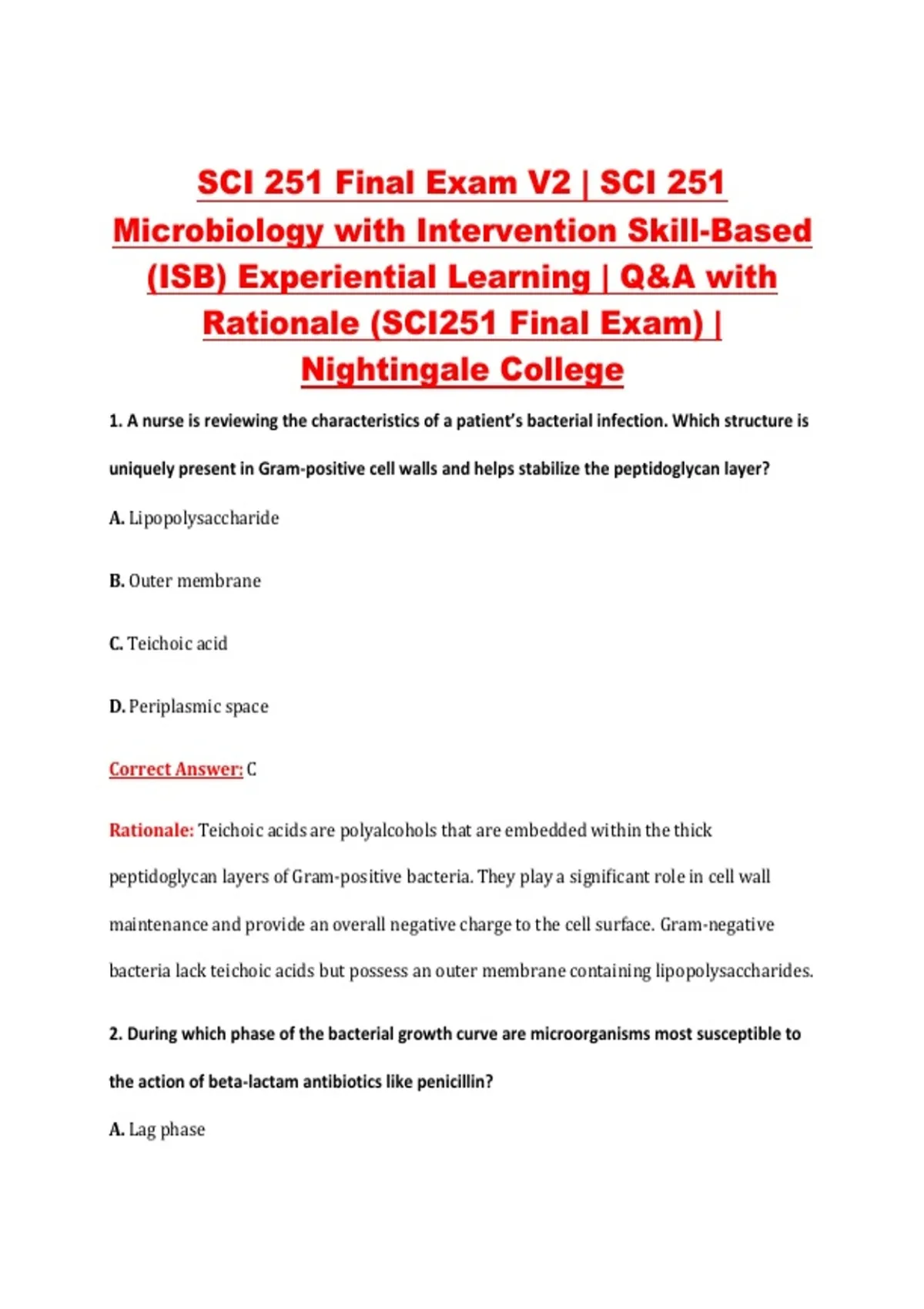 SCI 251 Final Exam V2 | SCI 251 Microbiology with Intervention Skill-Based (ISB) Experiential Learning | Q&A with Rationale (SCI251 Final Exam) | Nightingale College

1. A nurse is reviewing the characteristics of a patient's bacterial infection. Which structure is uniquely present in Gram-positive cell walls and helps stabilize the peptidoglycan layer?

A. Lipopolysaccharide

B. Outer membrane

C. Teichoic acid

D. Periplasmic space

Correct Answer: C

Rationale: Teichoic acids are polyalcohols that are embedded within the thick peptidoglycan layers of Gram-positive bacteria. They play a significant role in cell wall maintenance and provide an overall negative charge to the cell surface. Gram-negative bacteria lack teichoic acids but possess an outer membrane containing lipopolysaccharides.

2. During which phase of the bacterial growth curve are microorganisms most susceptible to the action of beta-lactam antibiotics like penicillin?

A. Lag phase